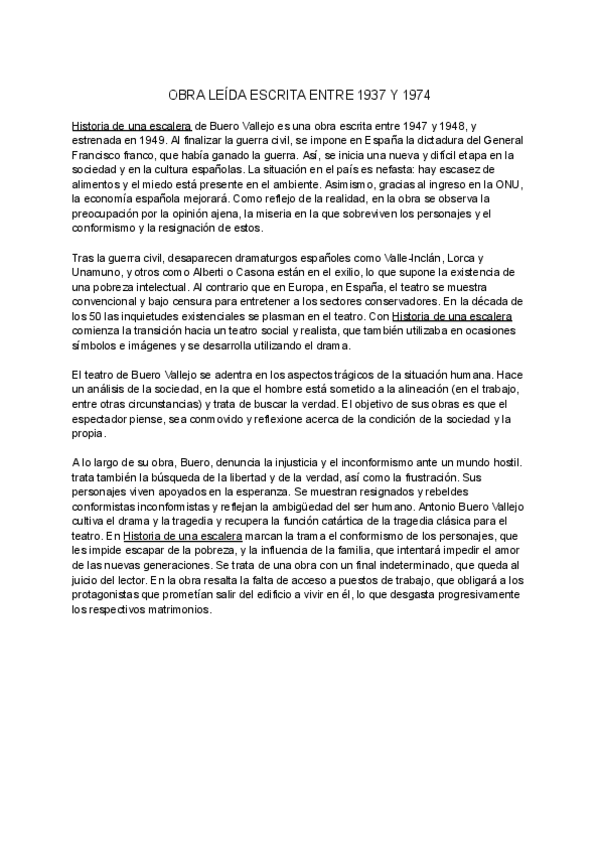 OBRA LEÍDA ESCRITA ENTRE 1937 Y 1974

Historia de una escalera de Buero Vallejo es una obra escrita entre 1947 y 1948, y estrenada en 1949. Al finalizar la guerra civil, se impone en España la dictadura del General Francisco franco, que había ganado la guerra. Así, se inicia una nueva y difícil etapa en la sociedad y en la cultura españolas. La situación en el país es nefasta: hay escasez de alimentos y el miedo está presente en el ambiente. Asimismo, gracias al ingreso en la ONU, la economía española mejorará. Como reflejo de la realidad, en la obra se observa la preocupación por la opinión ajena, la miseria en la que sobreviven los personajes y el conformismo y la resignación de estos.

Tras la guerra civil, desaparecen dramaturgos españoles como Valle-Inclán, Lorca y Unamuno, y otros como Alberti o Casona están en el exilio, lo que supone la existencia de una pobreza intelectual. Al contrario que en Europa, en España, el teatro se muestra convencional y bajo censura para entretener a los sectores conservadores. En la década de los 50 las inquietudes existenciales se plasman en el teatro. Con Historia de una escalera comienza la transición hacia un teatro social y realista, que también utilizaba en ocasiones símbolos e imágenes y se desarrolla utilizando el drama.

El teatro de Buero Vallejo se adentra en los aspectos trágicos de la situación humana. Hace un análisis de la sociedad, en la que el hombre está sometido a la alineación (en el trabajo, entre otras circunstancias) y trata de buscar la verdad. El objetivo de sus obras es que el espectador piense, sea conmovido y reflexione acerca de la condición de la sociedad y la propia.

A lo largo de su obra, Buero, denuncia la injusticia y el inconformismo ante un mundo hostil. trata también la búsqueda de la libertad y de la verdad, así como la frustración. Sus personajes viven apoyados en la esperanza. Se muestran resignados y rebeldes conformistas inconformistas y reflejan la ambigüedad del ser humano. Antonio Buero Vallejo cultiva el drama y la tragedia y recupera la función catártica de la tragedia clásica para el teatro. En Historia de una escalera marcan la trama el conformismo de los personajes, que les impide escapar de la pobreza, y la influencia de la familia, que intentará impedir el amor de las nuevas generaciones. Se trata de una obra con un final indeterminado, que queda al juicio del lector. En la obra resalta la falta de acceso a puestos de trabajo, que obligará a los protagonistas que prometían salir del edificio a vivir en él, lo que desgasta progresivamente los respectivos matrimonios.